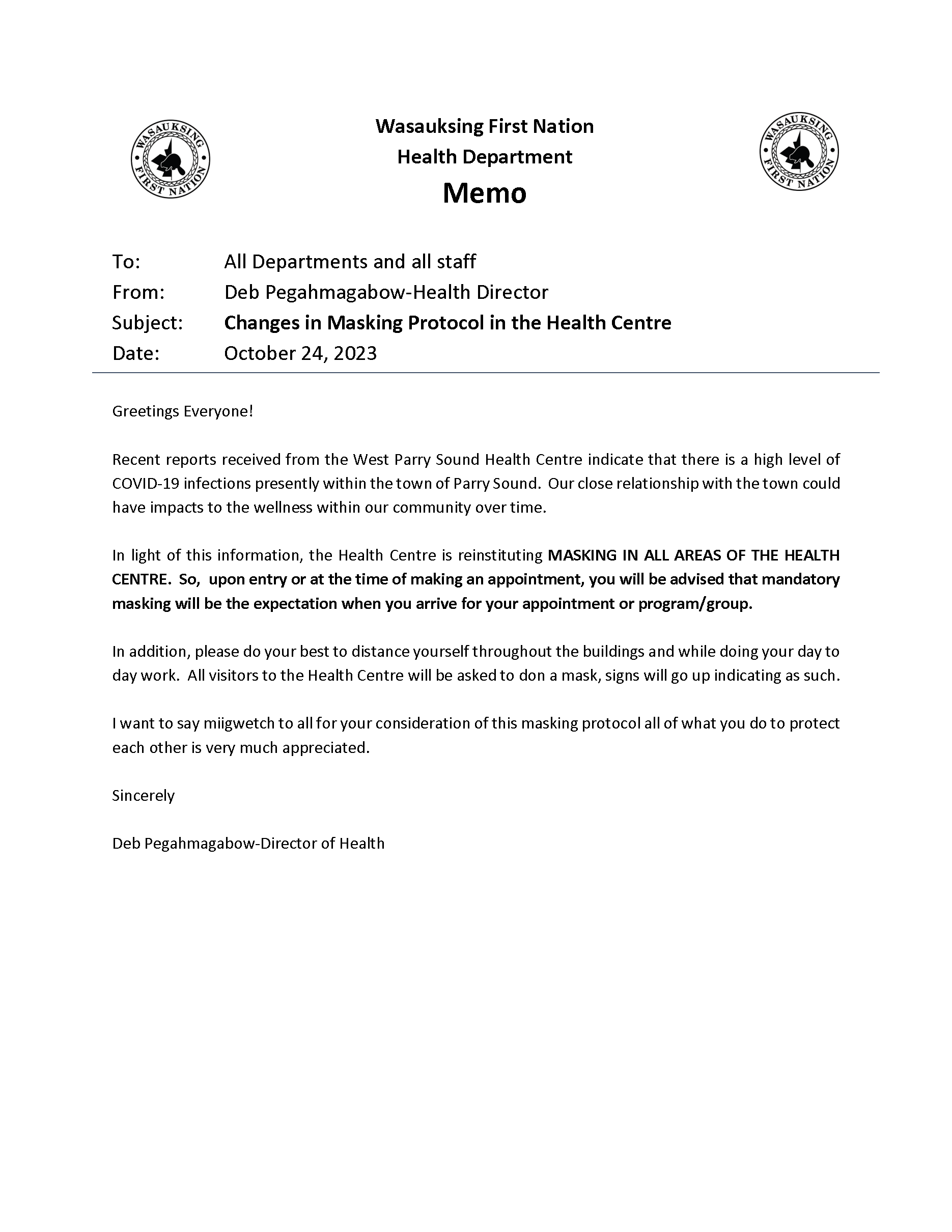 WASAUKSING FIRST NATION

Wasauksing First Nation
Health Department
Memo

WASAUKSING FIRST NATION

To: All Departments and all staff
From: Deb Pegahmagabow-Health Director
Subject: Changes in Masking Protocol in the Health Centre
Date: October 24, 2023

Greetings Everyone!

Recent reports received from the West Parry Sound Health Centre indicate that there is a high level of COVID-19 infections presently within the town of Parry Sound. Our close relationship with the town could have impacts to the wellness within our community over time.

In light of this information, the Health Centre is reinstituting MASKING IN ALL AREAS OF THE HEALTH CENTRE. So, upon entry or at the time of making an appointment, you will be advised that mandatory masking will be the expectation when you arrive for your appointment or program/group.

In addition, please do your best to distance yourself throughout the buildings and while doing your day to day work. All visitors to the Health Centre will be asked to don a mask, signs will go up indicating as such.

I want to say miigwetch to all for your consideration of this masking protocol all of what you do to protect each other is very much appreciated.

Sincerely

Deb Pegahmagabow-Director of Health